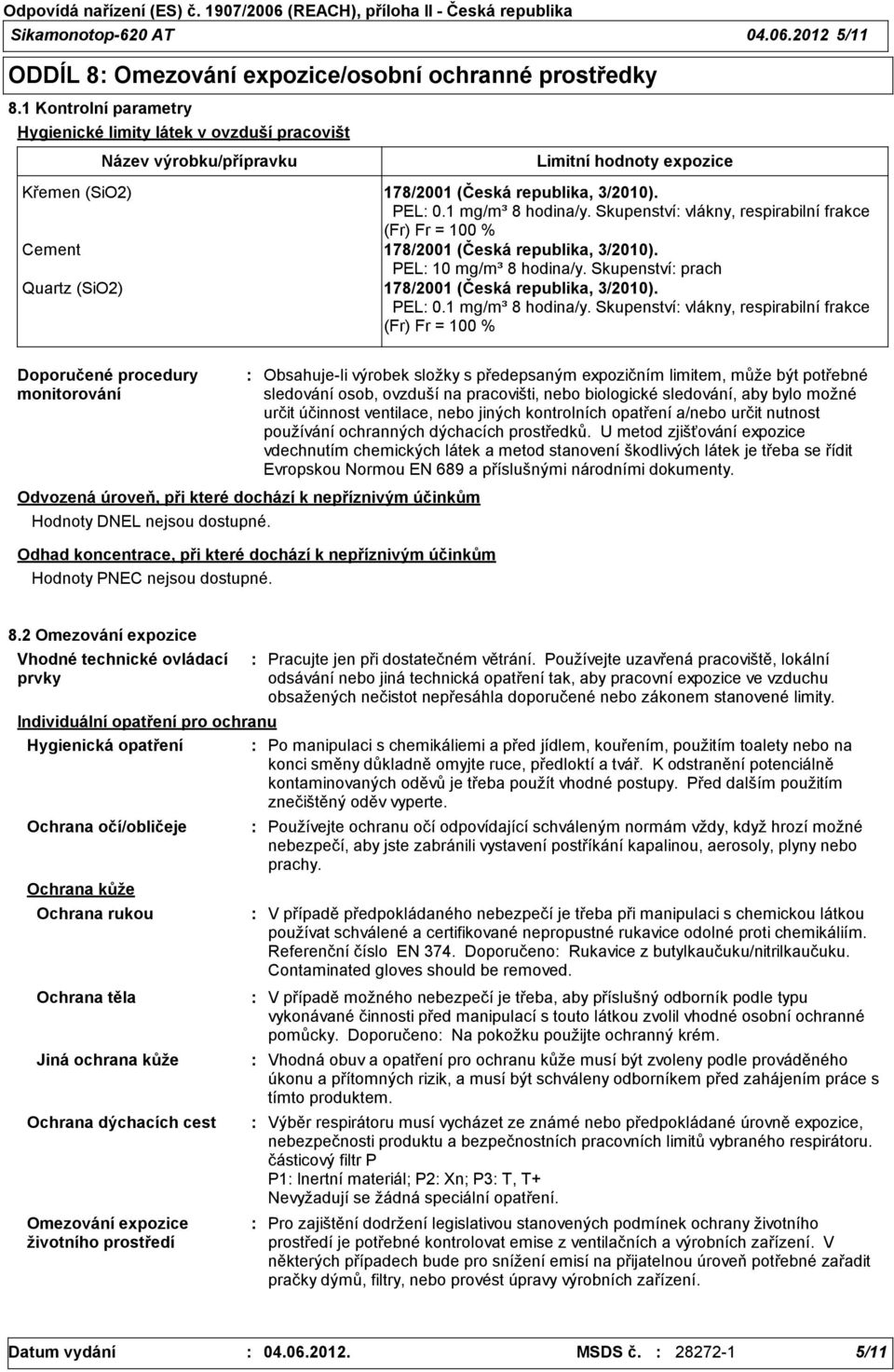 Odpovídá nařízení (ES) č. 1907/2006 (REACH), příloha II - Česká republika
Sikamonotop-620 AT 04.06.2012 5/11

ODDÍL 8: Omezování expozice/osobní ochranné prostředky

8.1 Kontrolní parametry

Hygienické limity látek v ovzduší pracovišt

| Název výrobku/přípravku | Limitní hodnoty expozice |
|---|---|
| Křemen (SiO2) | 178/2001 (Česká republika, 3/2010). PEL: 0.1 mg/m³ 8 hodina/y. Skupenství: vlákny, respirabilní frakce (Fr) Fr = 100 % |
| Cement | 178/2001 (Česká republika, 3/2010). PEL: 10 mg/m³ 8 hodina/y. Skupenství: prach |
| Quartz (SiO2) | 178/2001 (Česká republika, 3/2010). PEL: 0.1 mg/m³ 8 hodina/y. Skupenství: vlákny, respirabilní frakce (Fr) Fr = 100 % |

Doporučené procedury monitorování : Obsahuje-li výrobek složky s předepsaným expozičním limitem, může být potřebné sledování osob, ovzduší na pracovišti, nebo biologické sledování, aby bylo možné určit účinnost ventilace, nebo jiných kontrolních opatření a/nebo určit nutnost používání ochranných dýchacích prostředků. U metod zjišťování expozice vdechnutím chemických látek a metod stanovení škodlivých látek je třeba se řídit Evropskou Normou EN 689 a příslušnými národními dokumenty.

Odvozená úroveň, při které dochází k nepříznivým účinkům
Hodnoty DNEL nejsou dostupné.

Odhad koncentrace, při které dochází k nepříznivým účinkům
Hodnoty PNEC nejsou dostupné.

8.2 Omezování expozice

Vhodné technické ovládací prvky : Pracujte jen při dostatečném větrání. Používejte uzavřená pracoviště, lokální odsávání nebo jiná technická opatření tak, aby pracovní expozice ve vzduchu obsažených nečistot nepřesáhla doporučené nebo zákonem stanovené limity.

Individuální opatření pro ochranu

Hygienická opatření : Po manipulaci s chemikáliemi a před jídlem, kouřením, použitím toalety nebo na konci směny důkladně omyjte ruce, předloktí a tvář. K odstranění potenciálně kontaminovaných oděvů je třeba použít vhodné postupy. Před dalším použitím znečištěný oděv vyperte.

Ochrana očí/obličeje : Používejte ochranu očí odpovídající schváleným normám vždy, když hrozí možné nebezpečí, aby jste zabránili vystavení postříkání kapalinou, aerosoly, plyny nebo prachy.

Ochrana kůže

Ochrana rukou : V případě předpokládaného nebezpečí je třeba při manipulaci s chemickou látkou používat schválené a certifikované nepropustné rukavice odolné proti chemikáliím. Referenční číslo EN 374. Doporučeno: Rukavice z butylkaučuku/nitrilkaučuku. Contaminated gloves should be removed.

Ochrana těla : V případě možného nebezpečí je třeba, aby příslušný odborník podle typu vykonávané činnosti před manipulací s touto látkou zvolil vhodné osobní ochranné pomůcky. Doporučeno: Na pokožku použijte ochranný krém.

Jiná ochrana kůže : Vhodná obuv a opatření pro ochranu kůže musí být zvoleny podle prováděného úkonu a přítomných rizik, a musí být schváleny odborníkem před zahájením práce s tímto produktem.

Ochrana dýchacích cest : Výběr respirátoru musí vycházet ze známé nebo předpokládané úrovně expozice, nebezpečnosti produktu a bezpečnostních pracovních limitů vybraného respirátoru.
částicový filtr P
P1: Inertní materiál; P2: Xn; P3: T, T+
Nevyžadují se žádná speciální opatření.

Omezování expozice životního prostředí : Pro zajištění dodržení legislativou stanovených podmínek ochrany životního prostředí je potřebné kontrolovat emise z ventilačních a výrobních zařízení. V některých případech bude pro snížení emisí na přijatelnou úroveň potřebné zařadit pračky dýmů, filtry, nebo provést úpravy výrobních zařízení.

Datum vydání : 04.06.2012. MSDS č. : 28272-1 5/11